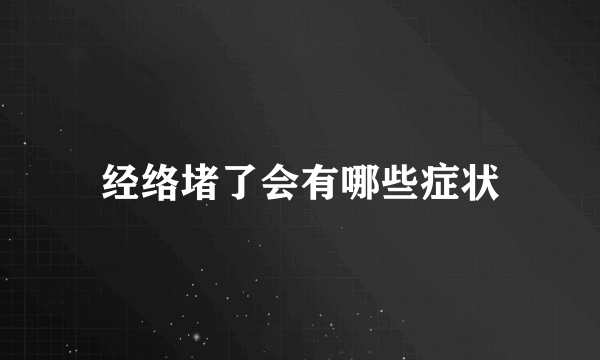 经络堵了会有哪些症状